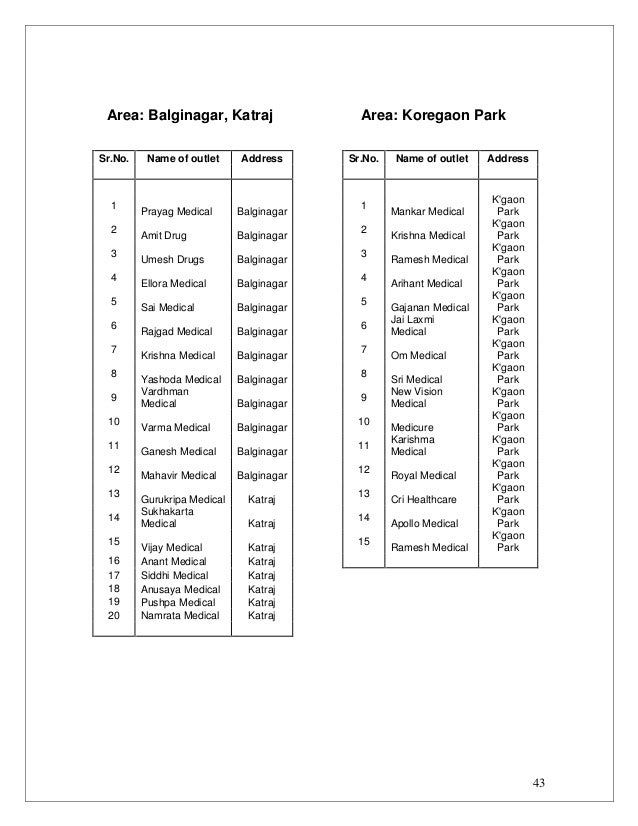 Area: Balginagar, Katraj

| Sr.No. | Name of outlet | Address |
|---|---|---|
| 1 | Prayag Medical | Balginagar |
| 2 | Amit Drug | Balginagar |
| 3 | Umesh Drugs | Balginagar |
| 4 | Ellora Medical | Balginagar |
| 5 | Sai Medical | Balginagar |
| 6 | Rajgad Medical | Balginagar |
| 7 | Krishna Medical | Balginagar |
| 8 | Yashoda Medical | Balginagar |
| 9 | Vardhman Medical | Balginagar |
| 10 | Varma Medical | Balginagar |
| 11 | Ganesh Medical | Balginagar |
| 12 | Mahavir Medical | Balginagar |
| 13 | Gurukripa Medical | Katraj |
| 14 | Sukhakarta Medical | Katraj |
| 15 | Vijay Medical | Katraj |
| 16 | Anant Medical | Katraj |
| 17 | Siddhi Medical | Katraj |
| 18 | Anusaya Medical | Katraj |
| 19 | Pushpa Medical | Katraj |
| 20 | Namrata Medical | Katraj |

Area: Koregaon Park

| Sr.No. | Name of outlet | Address |
|---|---|---|
| 1 | Mankar Medical | K'gaon Park |
| 2 | Krishna Medical | K'gaon Park |
| 3 | Ramesh Medical | K'gaon Park |
| 4 | Arihant Medical | K'gaon Park |
| 5 | Gajanan Medical | K'gaon Park |
| 6 | Jai Laxmi Medical | K'gaon Park |
| 7 | Om Medical | K'gaon Park |
| 8 | Sri Medical | K'gaon Park |
| 9 | New Vision Medical | K'gaon Park |
| 10 | Medicure | K'gaon Park |
| 11 | Karishma Medical | K'gaon Park |
| 12 | Royal Medical | K'gaon Park |
| 13 | Cri Healthcare | K'gaon Park |
| 14 | Apollo Medical | K'gaon Park |
| 15 | Ramesh Medical | K'gaon Park |

43